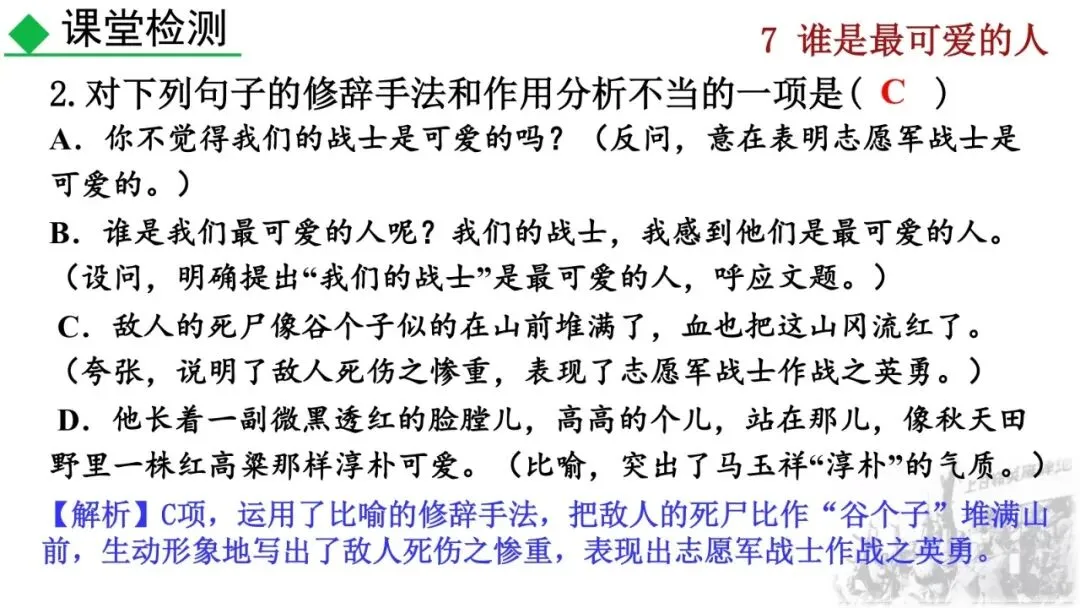 课堂检测

7 谁是最可爱的人

2. 对下列句子的修辞手法和作用分析不当的一项是( C )

A．你不觉得我们的战士是可爱的吗？（反问，意在表明志愿军战士是可爱的。）

B．谁是我们最可爱的人呢？我们的战士，我感到他们是最可爱的人。（设问，明确提出“我们的战士”是最可爱的人，呼应文题。）

C．敌人的死尸像谷个子似的在山前堆满了，血也把这山冈流红了。（夸张，说明了敌人死伤之惨重，表现了志愿军战士作战之英勇。）

D．他长着一副微黑透红的脸膛儿，高高的个儿，站在那儿，像秋天田野里一株红高粱那样淳朴可爱。（比喻，突出了马玉祥“淳朴”的气质。）

【解析】C项，运用了比喻的修辞手法，把敌人的死尸比作“谷个子”堆满山前，生动形象地写出了敌人死伤之惨重，表现出志愿军战士作战之英勇。